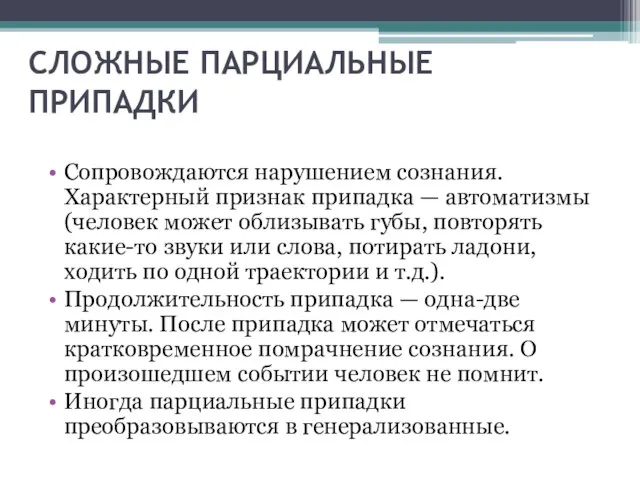 СЛОЖНЫЕ ПАРЦИАЛЬНЫЕ ПРИПАДКИ

• Сопровождаются нарушением сознания. Характерный признак припадка — автоматизмы (человек может облизывать губы, повторять какие-то звуки или слова, потирать ладони, ходить по одной траектории и т.д.).
• Продолжительность припадка — одна-две минуты. После припадка может отмечаться кратковременное помрачнение сознания. О произошедшем событии человек не помнит.
• Иногда парциальные припадки преобразовываются в генерализованные.